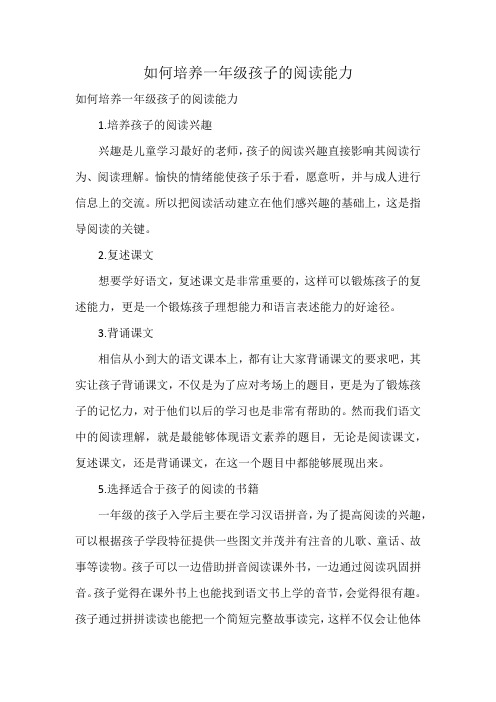 如何培养一年级孩子的阅读能力

如何培养一年级孩子的阅读能力

1.培养孩子的阅读兴趣

兴趣是儿童学习最好的老师，孩子的阅读兴趣直接影响其阅读行为、阅读理解。愉快的情绪能使孩子乐于看，愿意听，并与成人进行信息上的交流。所以把阅读活动建立在他们感兴趣的基础上，这是指导阅读的关键。

2.复述课文

想要学好语文，复述课文是非常重要的，这样可以锻炼孩子的复述能力，更是一个锻炼孩子理想能力和语言表述能力的好途径。

3.背诵课文

相信从小到大的语文课本上，都有让大家背诵课文的要求吧，其实让孩子背诵课文，不仅是为了应对考场上的题目，更是为了锻炼孩子的记忆力，对于他们以后的学习也是非常有帮助的。然而我们语文中的阅读理解，就是最能够体现语文素养的题目，无论是阅读课文，复述课文，还是背诵课文，在这一个题目中都能够展现出来。

5.选择适合于孩子的阅读的书籍

一年级的孩子入学后主要在学习汉语拼音，为了提高阅读的兴趣，可以根据孩子学段特征提供一些图文并茂并有注音的儿歌、童话、故事等读物。孩子可以一边借助拼音阅读课外书，一边通过阅读巩固拼音。孩子觉得在课外书上也能找到语文书上学的音节，会觉得很有趣。孩子通过拼拼读读也能把一个简短完整故事读完，这样不仅会让他体